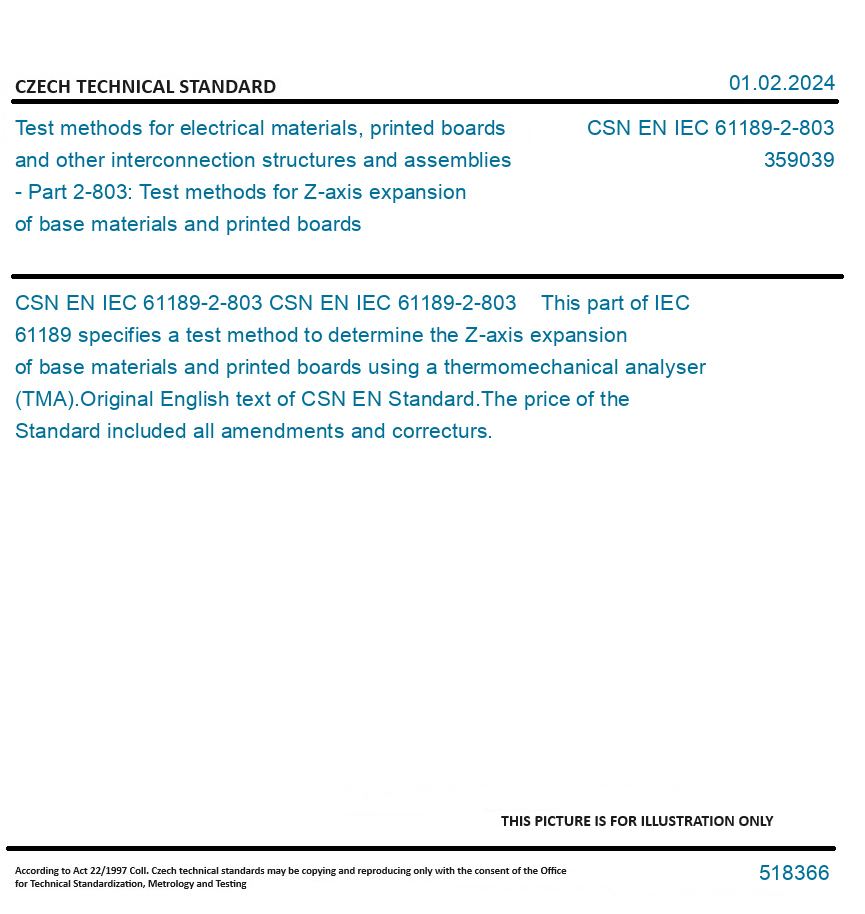 CZECH TECHNICAL STANDARD

01.02.2024

Test methods for electrical materials, printed boards and other interconnection structures and assemblies - Part 2-803: Test methods for Z-axis expansion of base materials and printed boards

CSN EN IEC 61189-2-803
359039

CSN EN IEC 61189-2-803 CSN EN IEC 61189-2-803 This part of IEC 61189 specifies a test method to determine the Z-axis expansion of base materials and printed boards using a thermomechanical analyser (TMA).Original English text of CSN EN Standard.The price of the Standard included all amendments and correcturs.

THIS PICTURE IS FOR ILLUSTRATION ONLY

According to Act 22/1997 Coll. Czech technical standards may be copying and reproducing only with the consent of the Office for Technical Standardization, Metrology and Testing

518366